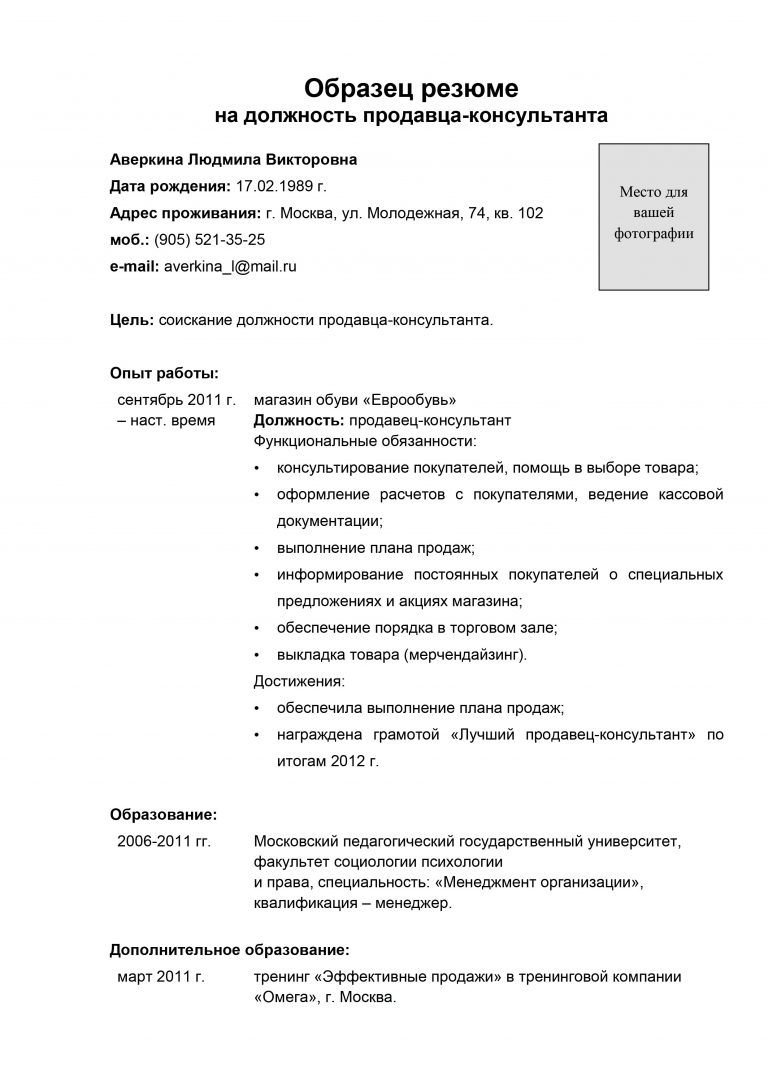 Образец резюме
на должность продавца-консультанта

Аверкина Людмила Викторовна
Дата рождения: 17.02.1989 г.
Адрес проживания: г. Москва, ул. Молодежная, 74, кв. 102
моб.: (905) 521-35-25
e-mail: averkina_l@mail.ru

Место для вашей фотографии

Цель: соискание должности продавца-консультанта.

Опыт работы:

сентябрь 2011 г. – наст. время

магазин обуви «Еврообувь»
Должность: продавец-консультант
Функциональные обязанности:
• консультирование покупателей, помощь в выборе товара;
• оформление расчетов с покупателями, ведение кассовой документации;
• выполнение плана продаж;
• информирование постоянных покупателей о специальных предложениях и акциях магазина;
• обеспечение порядка в торговом зале;
• выкладка товара (мерчендайзинг).
Достижения:
• обеспечила выполнение плана продаж;
• награждена грамотой «Лучший продавец-консультант» по итогам 2012 г.

Образование:

2006-2011 гг.

Московский педагогический государственный университет, факультет социологии психологии и права, специальность: «Менеджмент организации», квалификация – менеджер.

Дополнительное образование:

март 2011 г.

тренинг «Эффективные продажи» в тренинговой компании «Омега», г. Москва.